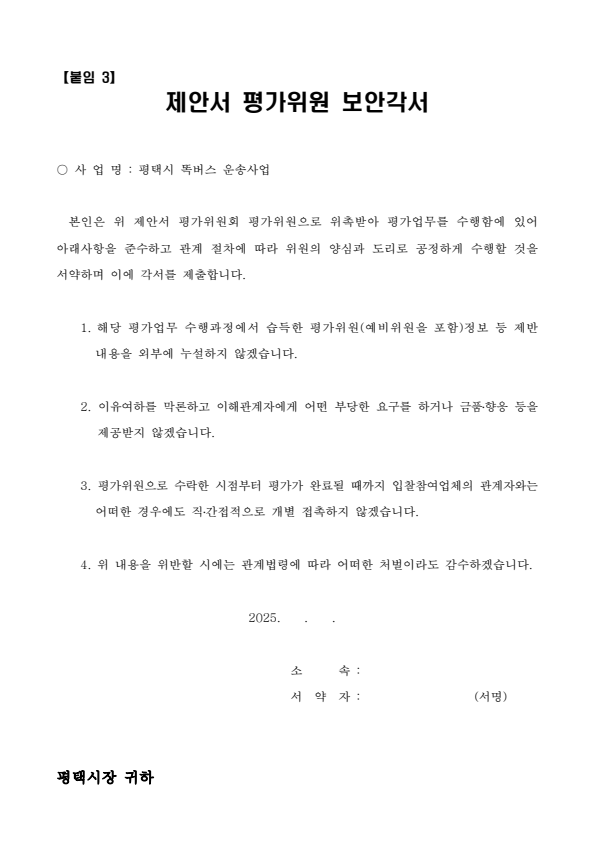 【붙임 3】

제안서 평가위원 보안각서

○ 사 업 명 : 평택시 똑버스 운송사업

본인은 위 제안서 평가위원회 평가위원으로 위촉받아 평가업무를 수행함에 있어 아래사항을 준수하고 관계 절차에 따라 위원의 양심과 도리로 공정하게 수행할 것을 서약하며 이에 각서를 제출합니다.

1. 해당 평가업무 수행과정에서 습득한 평가위원(예비위원을 포함)정보 등 제반 내용을 외부에 누설하지 않겠습니다.

2. 이유여하를 막론하고 이해관계자에게 어떤 부당한 요구를 하거나 금품·향응 등을 제공받지 않겠습니다.

3. 평가위원으로 수락한 시점부터 평가가 완료될 때까지 입찰참여업체의 관계자와는 어떠한 경우에도 직·간접적으로 개별 접촉하지 않겠습니다.

4. 위 내용을 위반할 시에는 관계법령에 따라 어떠한 처벌이라도 감수하겠습니다.

2025. . .

소 속 :
서 약 자 : (서명)

평택시장 귀하